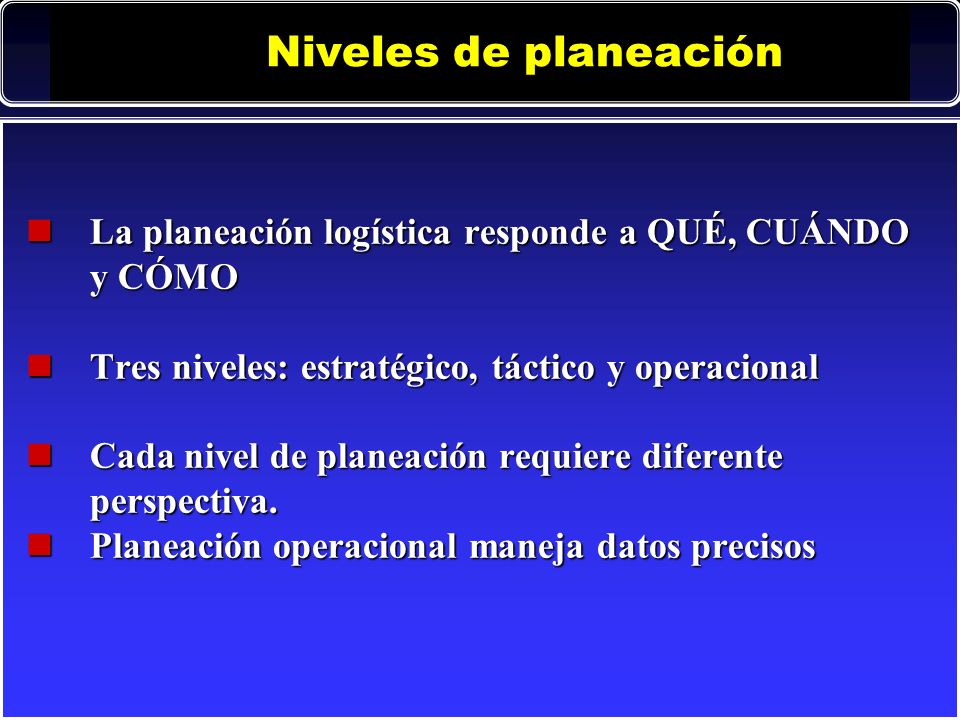 Niveles de planeación

La planeación logística responde a QUÉ, CUÁNDO y CÓMO

Tres niveles: estratégico, táctico y operacional

Cada nivel de planeación requiere diferente perspectiva.

Planeación operacional maneja datos precisos